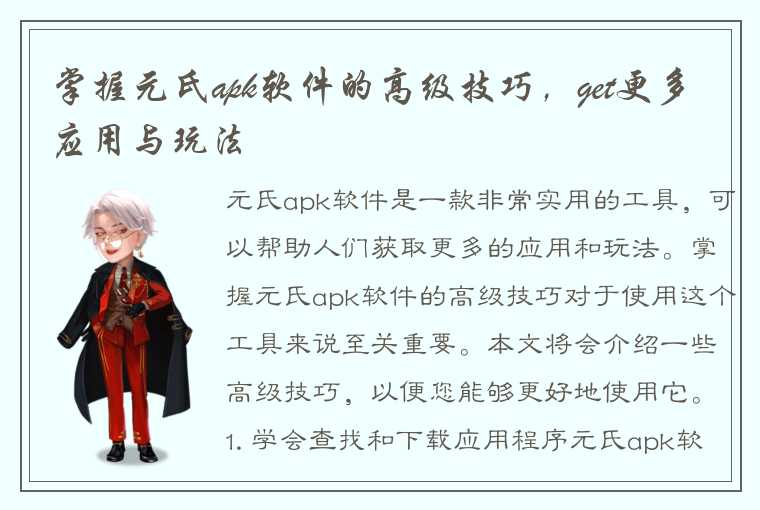 掌握元氏apk软件的高级技巧，get更多应用与玩法

元氏apk软件是一款非常实用的工具，可以帮助人们获取更多的应用和玩法。掌握元氏apk软件的高级技巧对于使用这个工具来说至关重要。本文将会介绍一些高级技巧，以便您能够更好地使用它。

1. 学会查找和下载应用程序元氏apk软